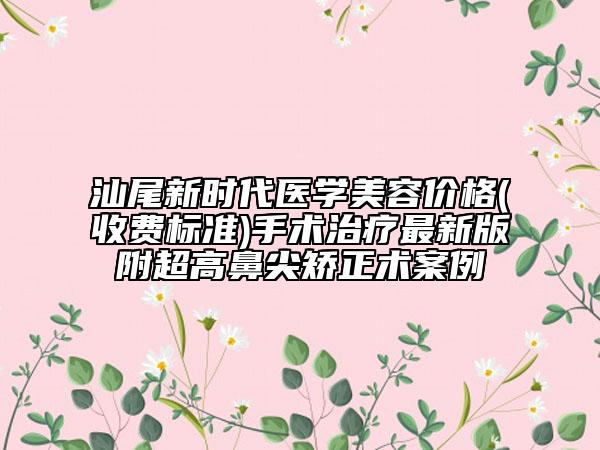 汕尾新时代医学美容价格(收费标准)手术治疗最新版附超高鼻尖矫正术案例